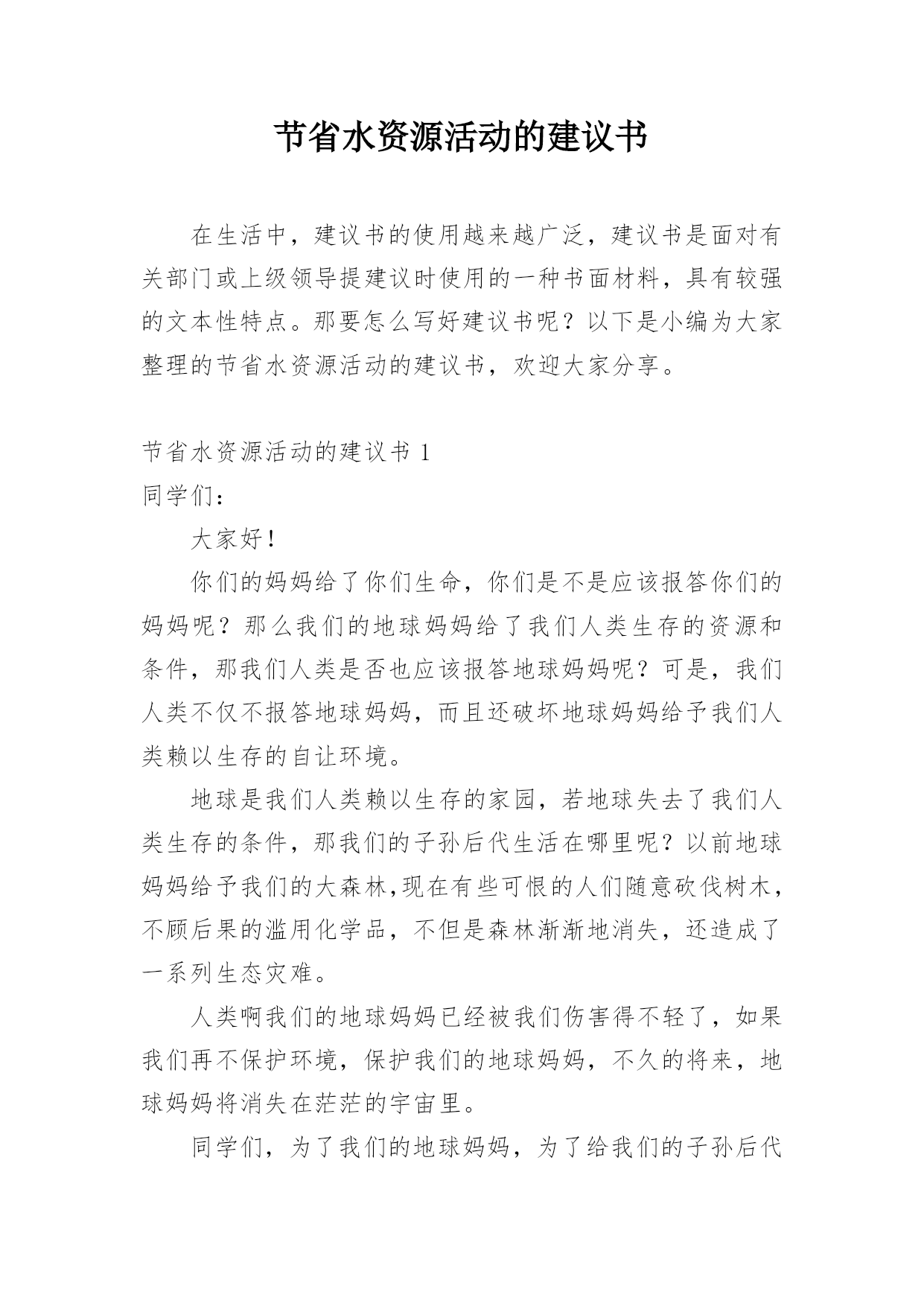 节省水资源活动的建议书

在生活中，建议书的使用越来越广泛，建议书是面对有关部门或上级领导提建议时使用的一种书面材料，具有较强的文本性特点。那要怎么写好建议书呢？以下是小编为大家整理的节省水资源活动的建议书，欢迎大家分享。

节省水资源活动的建议书 1

同学们：

大家好！

你们的妈妈给了你们生命，你们是不是应该报答你们的妈妈呢？那么我们的地球妈妈给了我们人类生存的资源和条件，那我们人类是否也应该报答地球妈妈呢？可是，我们人类不仅不报答地球妈妈，而且还破坏地球妈妈给予我们人类赖以生存的自让环境。

地球是我们人类赖以生存的家园，若地球失去了我们人类生存的条件，那我们的子孙后代生活在哪里呢？以前地球妈妈给予我们的大森林,现在有些可恨的人们随意砍伐树木，不顾后果的滥用化学品，不但是森林渐渐地消失，还造成了一系列生态灾难。

人类啊我们的地球妈妈已经被我们伤害得不轻了，如果我们再不保护环境，保护我们的地球妈妈，不久的将来，地球妈妈将消失在茫茫的宇宙里。

同学们，为了我们的地球妈妈，为了给我们的子孙后代